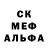 СК
МЕФ
АЛЬФА